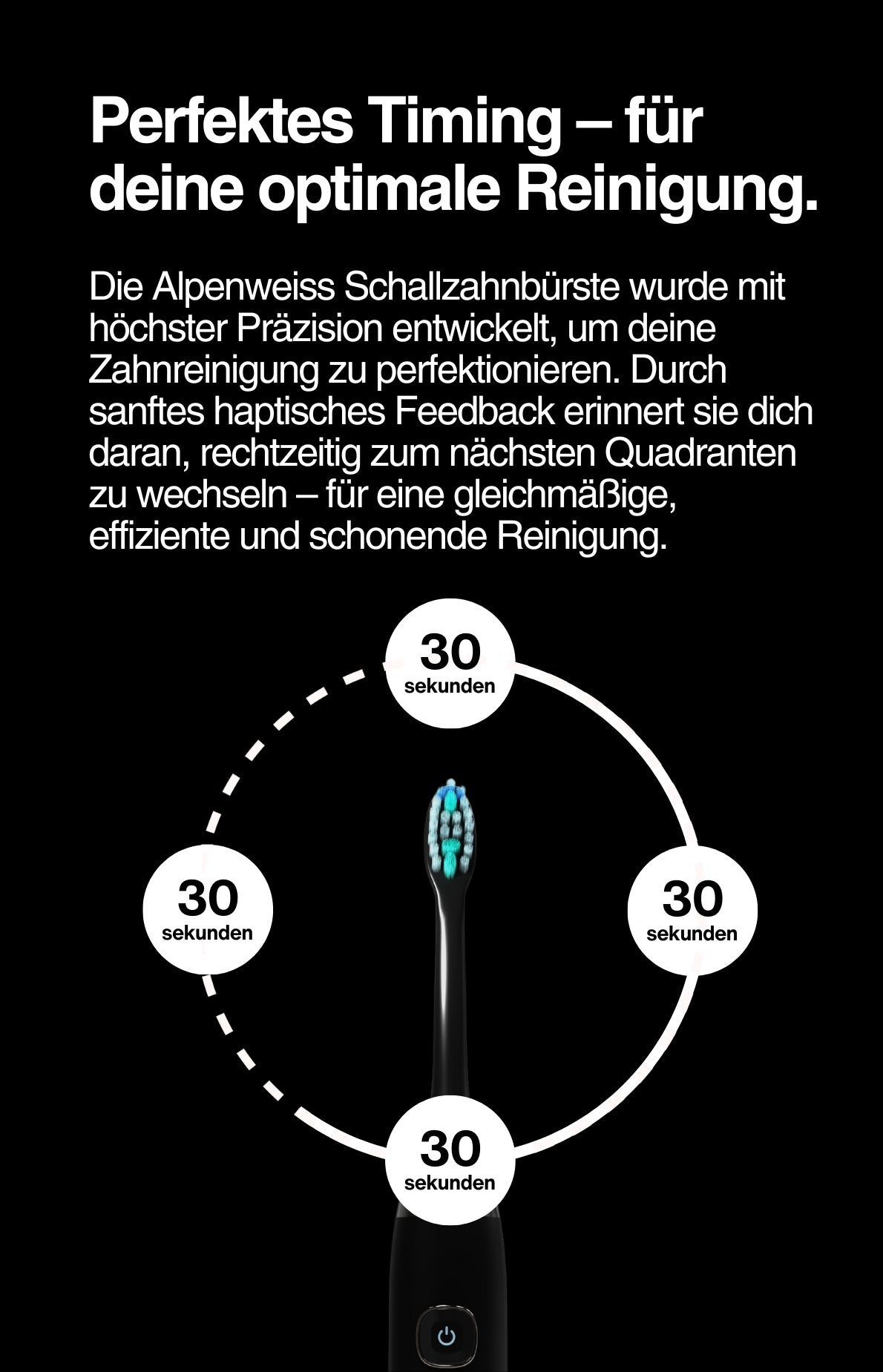 Perfektes Timing – für deine optimale Reinigung.

Die Alpenweiss Schallzahnbürste wurde mit höchster Präzision entwickelt, um deine Zahnreinigung zu perfektionieren. Durch sanftes haptisches Feedback erinnert sie dich daran, rechtzeitig zum nächsten Quadranten zu wechseln – für eine gleichmäßige, effiziente und schonende Reinigung.

30
sekunden

30
sekunden

30
sekunden

30
sekunden